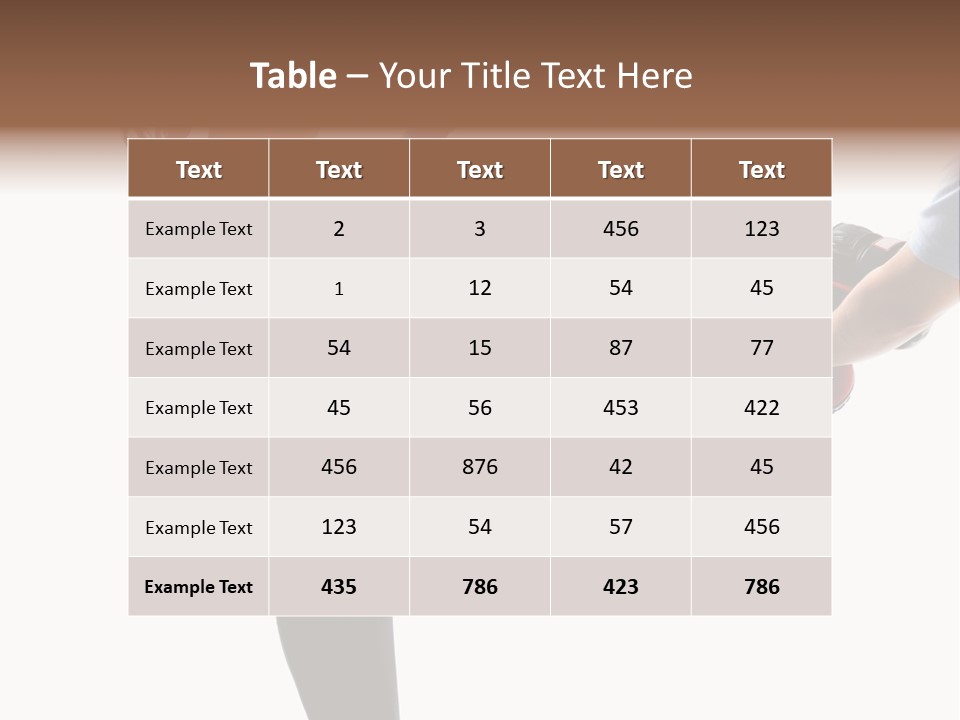 Table – Your Title Text Here

| Text | Text | Text | Text | Text |
|---|---|---|---|---|
| Example Text | 2 | 3 | 456 | 123 |
| Example Text | 1 | 12 | 54 | 45 |
| Example Text | 54 | 15 | 87 | 77 |
| Example Text | 45 | 56 | 453 | 422 |
| Example Text | 456 | 876 | 42 | 45 |
| Example Text | 123 | 54 | 57 | 456 |
| Example Text | 435 | 786 | 423 | 786 |